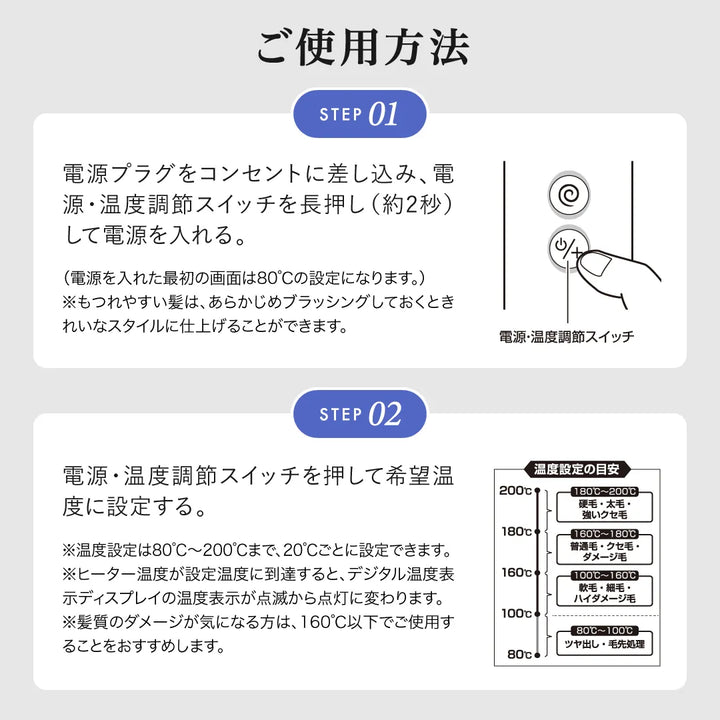 ご使用方法

STEP 01

電源プラグをコンセントに差し込み、電源・温度調節スイッチを長押し（約2秒）して電源を入れる。

（電源を入れた最初の画面は80°Cの設定になります。）
※もつれやすい髪は、あらかじめブラッシングしておくときれいなスタイルに仕上げることができます。

電源・温度調節スイッチ

STEP 02

電源・温度調節スイッチを押して希望温度に設定する。

※温度設定は80°C～200°Cまで、20°Cごとに設定できます。
※ヒーター温度が設定温度に到達すると、デジタル温度表示ディスプレイの温度表示が点滅から点灯に変わります。
※髪質のダメージが気になる方は、160°C以下でご使用することをおすすめします。

温度設定の目安
200℃
180℃
160℃
100℃
80℃
180℃～200℃ 硬毛・太毛・強いクセ毛
160℃～180℃ 普通毛・クセ毛・ダメージ毛
100℃～160℃ 軟毛・細毛・ハイダメージ毛
80℃～100℃ ツヤ出し・毛先処理